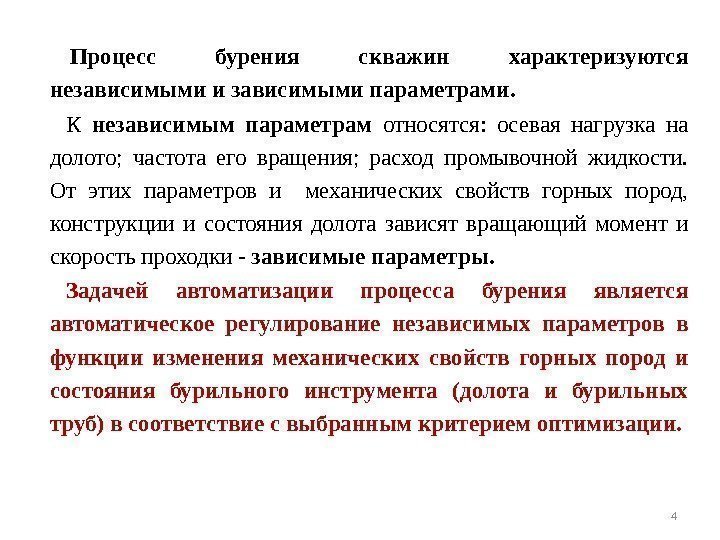 Процесс бурения скважин характеризуются независимыми и зависимыми параметрами.

К независимым параметрам относятся: осевая нагрузка на долото; частота его вращения; расход промывочной жидкости. От этих параметров и механических свойств горных пород, конструкции и состояния долота зависят вращающий момент и скорость проходки - зависимые параметры.

Задачей автоматизации процесса бурения является автоматическое регулирование независимых параметров в функции изменения механических свойств горных пород и состояния бурильного инструмента (долота и бурильных труб) в соответствие с выбранным критерием оптимизации.

4